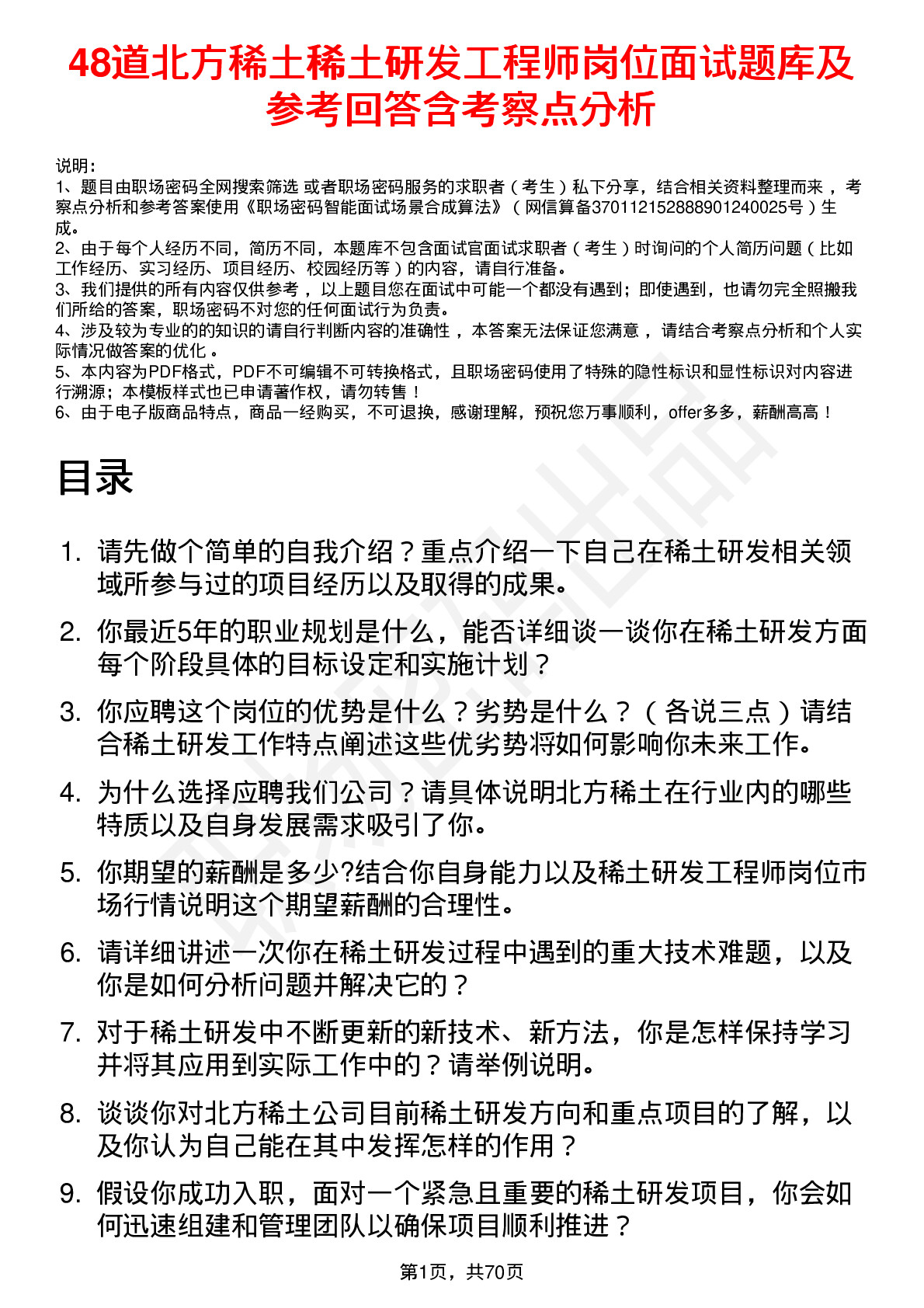 48道北方稀土稀土研发工程师岗位面试题库及参考回答含考察点分析

说明：
1、题目由职场密码全网搜索筛选 或者职场密码服务的求职者（考生）私下分享，结合相关资料整理而来，考察点分析和参考答案使用《职场密码智能面试场景合成算法》（网信算备370112152888901240025号）生成。
2、由于每个人经历不同，简历不同，本题库不包含面试官面试求职者（考生）时询问的个人简历问题（比如工作经历、实习经历、项目经历、校园经历等）的内容，请自行准备。
3、我们提供的所有内容仅供参考，以上题目您在面试中可能一个都没有遇到；即使遇到，也请勿完全照搬我们所给的答案，职场密码不对您的任何面试行为负责。
4、涉及较为专业的的知识的请自行判断内容的准确性，本答案无法保证您满意，请结合考察点分析和个人实际情况做答案的优化。
5、本内容为PDF格式，PDF不可编辑不可转换格式，且职场密码使用了特殊的隐性标识和显性标识对内容进行溯源；本模板样式也已申请著作权，请勿转售！
6、由于电子版商品特点，商品一经购买，不可退换，感谢理解，预祝您万事顺利，offer多多，薪酬高高！

目录

1. 请先做个简单的自我介绍？重点介绍一下自己在稀土研发相关领域所参与过的项目经历以及取得的成果。
2. 你最近5年的职业规划是什么，能否详细谈一谈你在稀土研发方面每个阶段具体的目标设定和实施计划？
3. 你应聘这个岗位的优势是什么？劣势是什么？（各说三点）请结合稀土研发工作特点阐述这些优劣势将如何影响你未来工作。
4. 为什么选择应聘我们公司？请具体说明北方稀土在行业内的哪些特质以及自身发展需求吸引了你。
5. 你期望的薪酬是多少?结合你自身能力以及稀土研发工程师岗位市场行情说明这个期望薪酬的合理性。
6. 请详细讲述一次你在稀土研发过程中遇到的重大技术难题，以及你是如何分析问题并解决它的？
7. 对于稀土研发中不断更新的新技术、新方法，你是怎样保持学习并将其应用到实际工作中的？请举例说明。
8. 谈谈你对北方稀土公司目前稀土研发方向和重点项目的了解，以及你认为自己能在其中发挥怎样的作用？
9. 假设你成功入职，面对一个紧急且重要的稀土研发项目，你会如何迅速组建和管理团队以确保项目顺利推进？

第1页，共70页